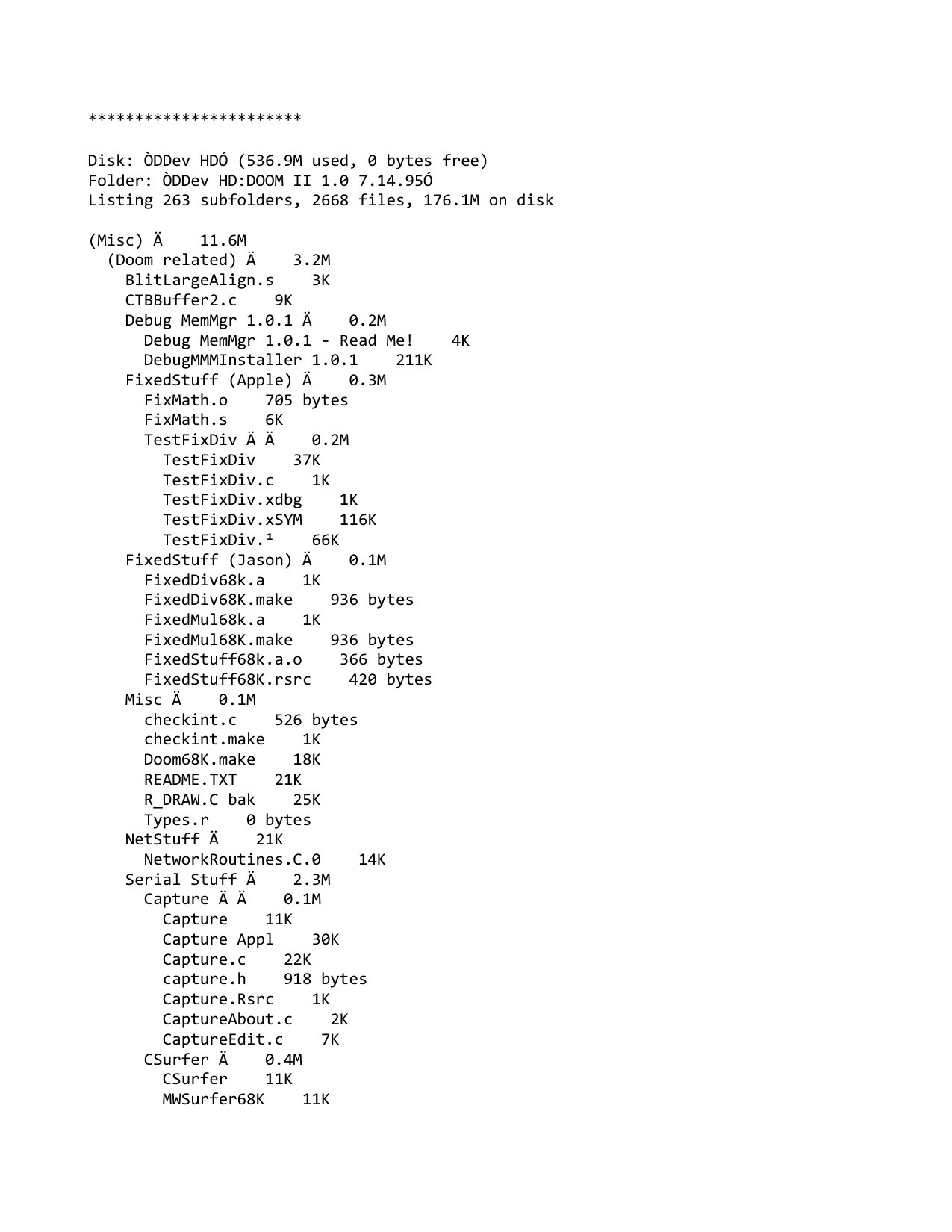 ***********************

Disk: ÒDDev HDÓ (536.9M used, 0 bytes free)
Folder: ÒDDev HD:DOOM II 1.0 7.14.95Ó
Listing 263 subfolders, 2668 files, 176.1M on disk

(Misc) Ä    11.6M
  (Doom related) Ä    3.2M
    BlitLargeAlign.s    3K
    CTBBuffer2.c    9K
    Debug MemMgr 1.0.1 Ä    0.2M
      Debug MemMgr 1.0.1 - Read Me!    4K
      DebugMMMInstaller 1.0.1    211K
    FixedStuff (Apple) Ä    0.3M
      FixMath.o    705 bytes
      FixMath.s    6K
      TestFixDiv Ä Ä    0.2M
        TestFixDiv    37K
        TestFixDiv.c    1K
        TestFixDiv.xdbg    1K
        TestFixDiv.xSYM    116K
        TestFixDiv.¹    66K
    FixedStuff (Jason) Ä    0.1M
      FixedDiv68k.a    1K
      FixedDiv68K.make    936 bytes
      FixedMul68k.a    1K
      FixedMul68K.make    936 bytes
      FixedStuff68k.a.o    366 bytes
      FixedStuff68K.rsrc    420 bytes
    Misc Ä    0.1M
      checkint.c    526 bytes
      checkint.make    1K
      Doom68K.make    18K
      README.TXT    21K
      R_DRAW.C bak    25K
      Types.r    0 bytes
    NetStuff Ä    21K
      NetworkRoutines.C.0    14K
    Serial Stuff Ä    2.3M
      Capture Ä Ä    0.1M
        Capture    11K
        Capture Appl    30K
        Capture.c    22K
        capture.h    918 bytes
        Capture.Rsrc    1K
        CaptureAbout.c    2K
        CaptureEdit.c    7K
      CSurfer Ä    0.4M
        CSurfer    11K
        MWSurfer68K    11K